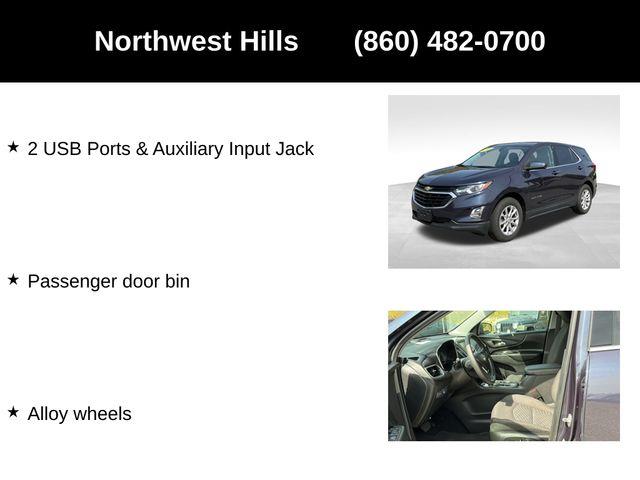 Northwest Hills (860) 482-0700

★ 2 USB Ports & Auxiliary Input Jack

★ Passenger door bin

★ Alloy wheels